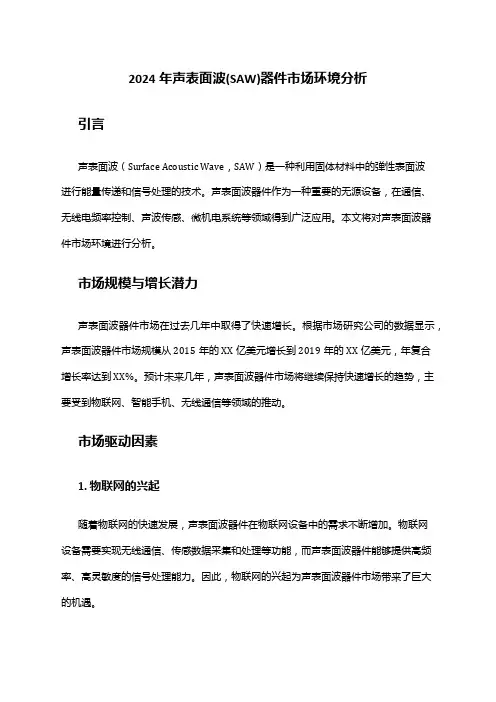 2024 年声表面波(SAW)器件市场环境分析

引言

声表面波（Surface Acoustic Wave，SAW）是一种利用固体材料中的弹性表面波进行能量传递和信号处理的技术。声表面波器件作为一种重要的无源设备，在通信、无线电频率控制、声波传感、微机电系统等领域得到广泛应用。本文将对声表面波器件市场环境进行分析。

市场规模与增长潜力

声表面波器件市场在过去几年中取得了快速增长。根据市场研究公司的数据显示，声表面波器件市场规模从 2015 年的 XX 亿美元增长到 2019 年的 XX 亿美元，年复合增长率达到 XX%。预计未来几年，声表面波器件市场将继续保持快速增长的趋势，主要受到物联网、智能手机、无线通信等领域的推动。

市场驱动因素

1. 物联网的兴起

随着物联网的快速发展，声表面波器件在物联网设备中的需求不断增加。物联网设备需要实现无线通信、传感数据采集和处理等功能，而声表面波器件能够提供高频率、高灵敏度的信号处理能力。因此，物联网的兴起为声表面波器件市场带来了巨大的机遇。